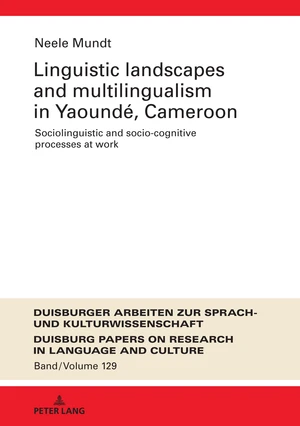 Neele Mundt

Linguistic landscapes and multilingualism in Yaoundé, Cameroon

Sociolinguistic and socio-cognitive processes at work

DUISBURGER ARBEITEN ZUR SPRACH- UND KULTURWISSENSCHAFT

DUISBURG PAPERS ON RESEARCH IN LANGUAGE AND CULTURE

Band/Volume 129

PETER LANG